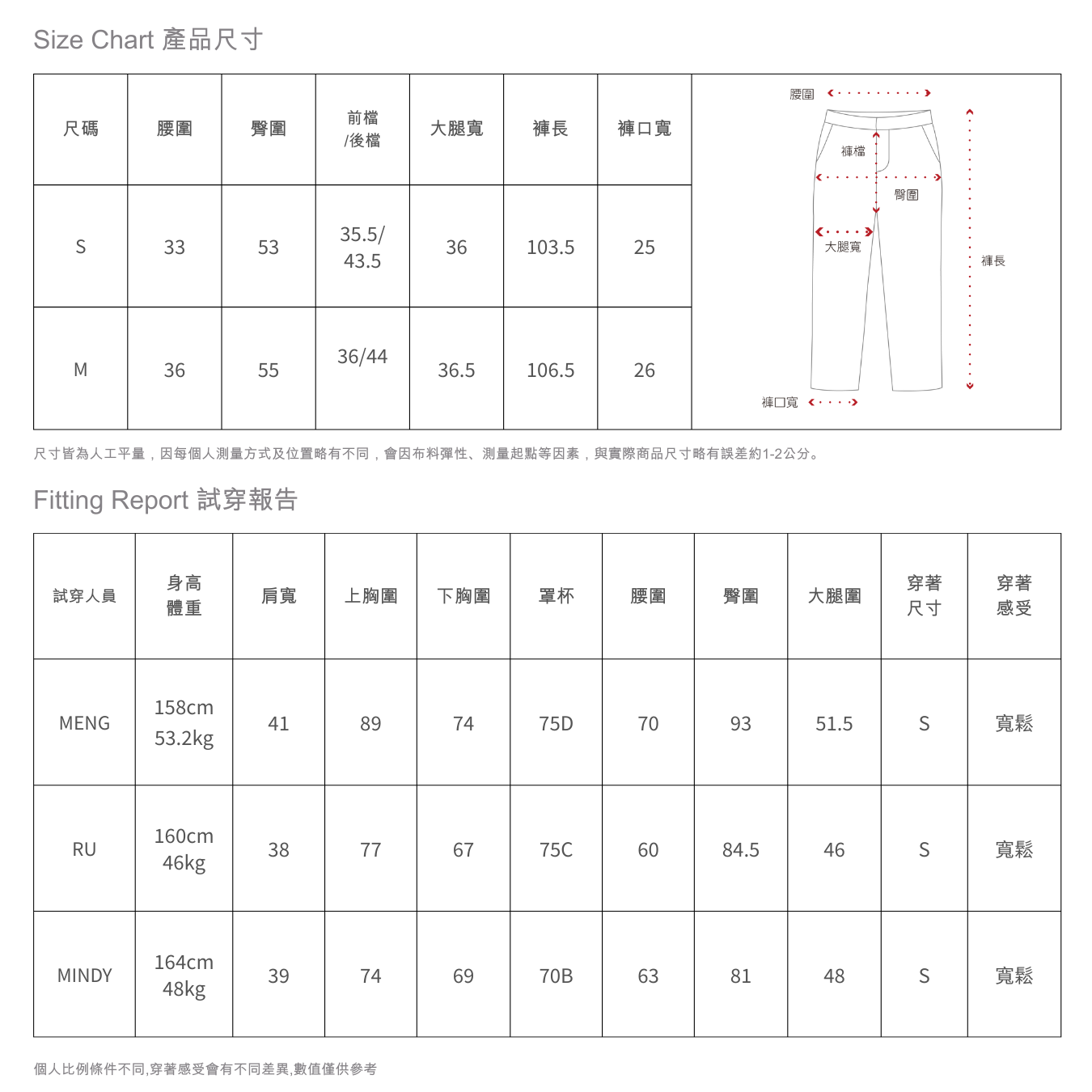 Size Chart 產品尺寸

| 尺碼 | 腰圍 | 臀圍 | 前檔 /後檔 | 大腿寬 | 褲長 | 褲口寬 |
|---|---|---|---|---|---|---|
| S | 33 | 53 | 35.5/ 43.5 | 36 | 103.5 | 25 |
| M | 36 | 55 | 36/44 | 36.5 | 106.5 | 26 |

腰圍
褲檔
臀圍
大腿寬
褲長
褲口寬

尺寸皆為人工平量，因每個人測量方式及位置略有不同，會因布料彈性、測量起點等因素，與實際商品尺寸略有誤差約1-2公分。

Fitting Report 試穿報告

| 試穿人員 | 身高 體重 | 肩寬 | 上胸圍 | 下胸圍 | 罩杯 | 腰圍 | 臀圍 | 大腿圍 | 穿著 尺寸 | 穿著 感受 |
|---|---|---|---|---|---|---|---|---|---|---|
| MENG | 158cm 53.2kg | 41 | 89 | 74 | 75D | 70 | 93 | 51.5 | S | 寬鬆 |
| RU | 160cm 46kg | 38 | 77 | 67 | 75C | 60 | 84.5 | 46 | S | 寬鬆 |
| MINDY | 164cm 48kg | 39 | 74 | 69 | 70B | 63 | 81 | 48 | S | 寬鬆 |

個人比例條件不同,穿著感受會有不同差異,數值僅供參考